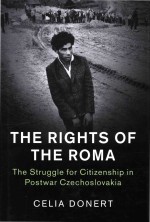 THE RIGHTS OF THE ROMA

The Struggle for Citizenship in Postwar Czechoslovakia

CELIA DONERT